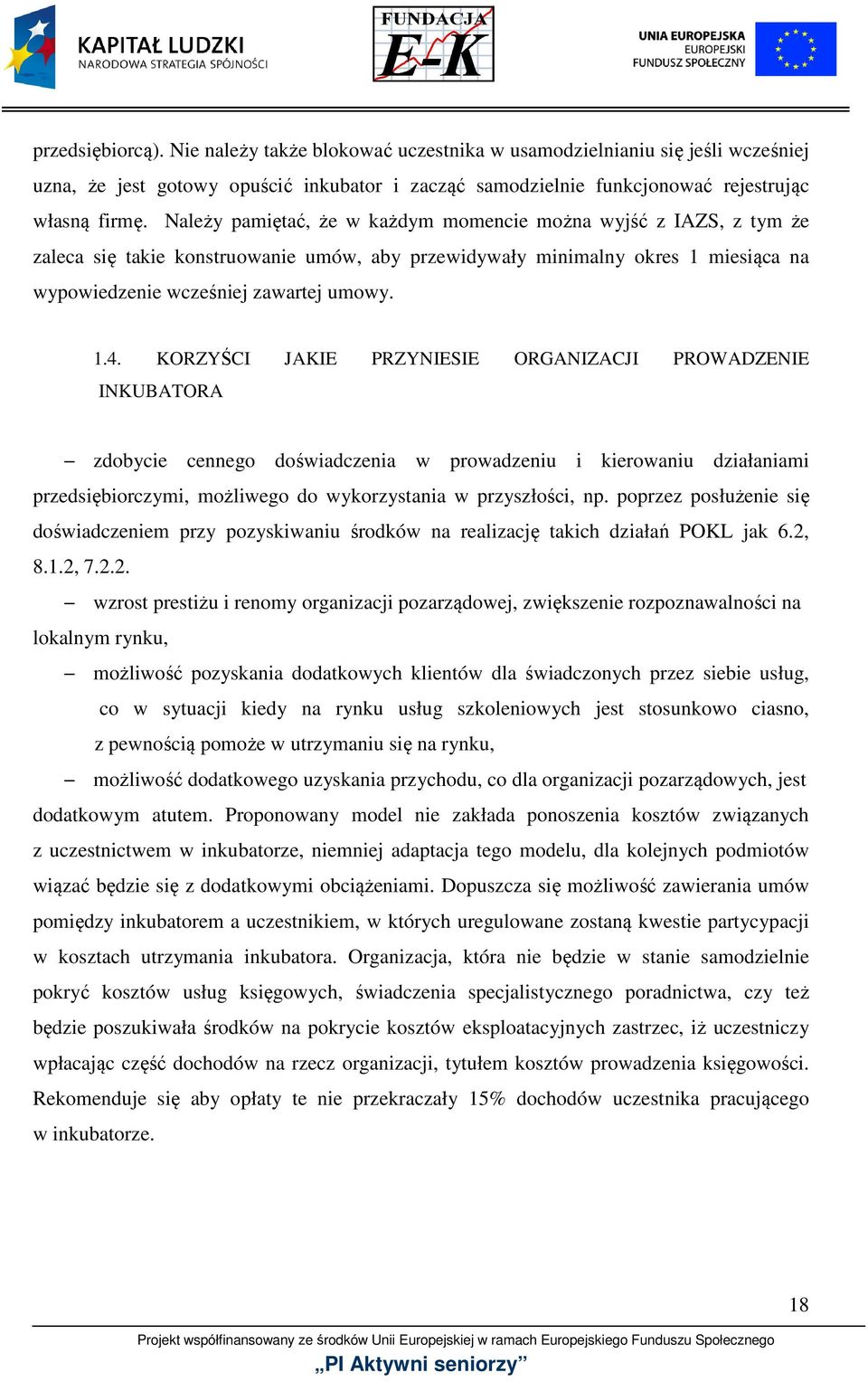 KAPITAŁ LUDZKI
NARODOWA STRATEGIA SPÓJNOŚCI

FUNDACJA
E-K

UNIA EUROPEJSKA
EUROPEJSKI
FUNDUSZ SPOŁECZNY

przedsiębiorcą). Nie należy także blokować uczestnika w usamodzielnianiu się jeśli wcześniej uzna, że jest gotowy opuścić inkubator i zacząć samodzielnie funkcjonować rejestrując własną firmę. Należy pamiętać, że w każdym momencie można wyjść z IAZS, z tym że zaleca się takie konstruowanie umów, aby przewidywały minimalny okres 1 miesiąca na wypowiedzenie wcześniej zawartej umowy.

1.4. KORZYŚCI JAKIE PRZYNIESIE ORGANIZACJI PROWADZENIE INKUBATORA

– zdobycie cennego doświadczenia w prowadzeniu i kierowaniu działaniami przedsiębiorczymi, możliwego do wykorzystania w przyszłości, np. poprzez posłużenie się doświadczeniem przy pozyskiwaniu środków na realizację takich działań POKL jak 6.2, 8.1.2, 7.2.2.

– wzrost prestiżu i renomy organizacji pozarządowej, zwiększenie rozpoznawalności na lokalnym rynku,

– możliwość pozyskania dodatkowych klientów dla świadczonych przez siebie usług, co w sytuacji kiedy na rynku usług szkoleniowych jest stosunkowo ciasno, z pewnością pomoże w utrzymaniu się na rynku,

– możliwość dodatkowego uzyskania przychodu, co dla organizacji pozarządowych, jest dodatkowym atutem. Proponowany model nie zakłada ponoszenia kosztów związanych z uczestnictwem w inkubatorze, niemniej adaptacja tego modelu, dla kolejnych podmiotów wiązać będzie się z dodatkowymi obciążeniami. Dopuszcza się możliwość zawierania umów pomiędzy inkubatorem a uczestnikiem, w których uregulowane zostaną kwestie partycypacji w kosztach utrzymania inkubatora. Organizacja, która nie będzie w stanie samodzielnie pokryć kosztów usług księgowych, świadczenia specjalistycznego poradnictwa, czy też będzie poszukiwała środków na pokrycie kosztów eksploatacyjnych zastrzec, iż uczestniczy wpłacając część dochodów na rzecz organizacji, tytułem kosztów prowadzenia księgowości. Rekomenduje się aby opłaty te nie przekraczały 15% dochodów uczestnika pracującego w inkubatorze.

18

Projekt współfinansowany ze środków Unii Europejskiej w ramach Europejskiego Funduszu Społecznego
„PI Aktywni seniorzy”